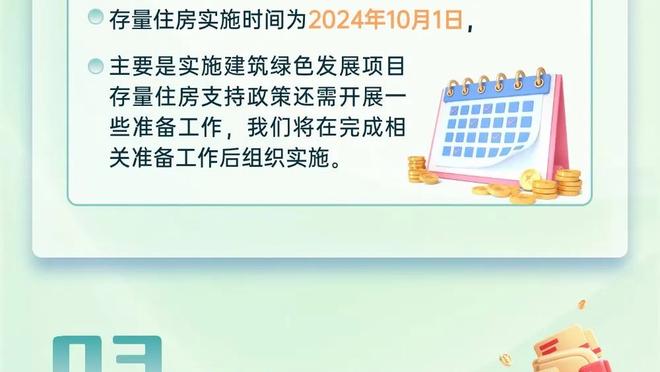 存量住房实施时间为2024年10月1日，

主要是实施建筑绿色发展项目存量住房支持政策还需开展一些准备工作，我们将在完成相关准备工作后组织实施。

03